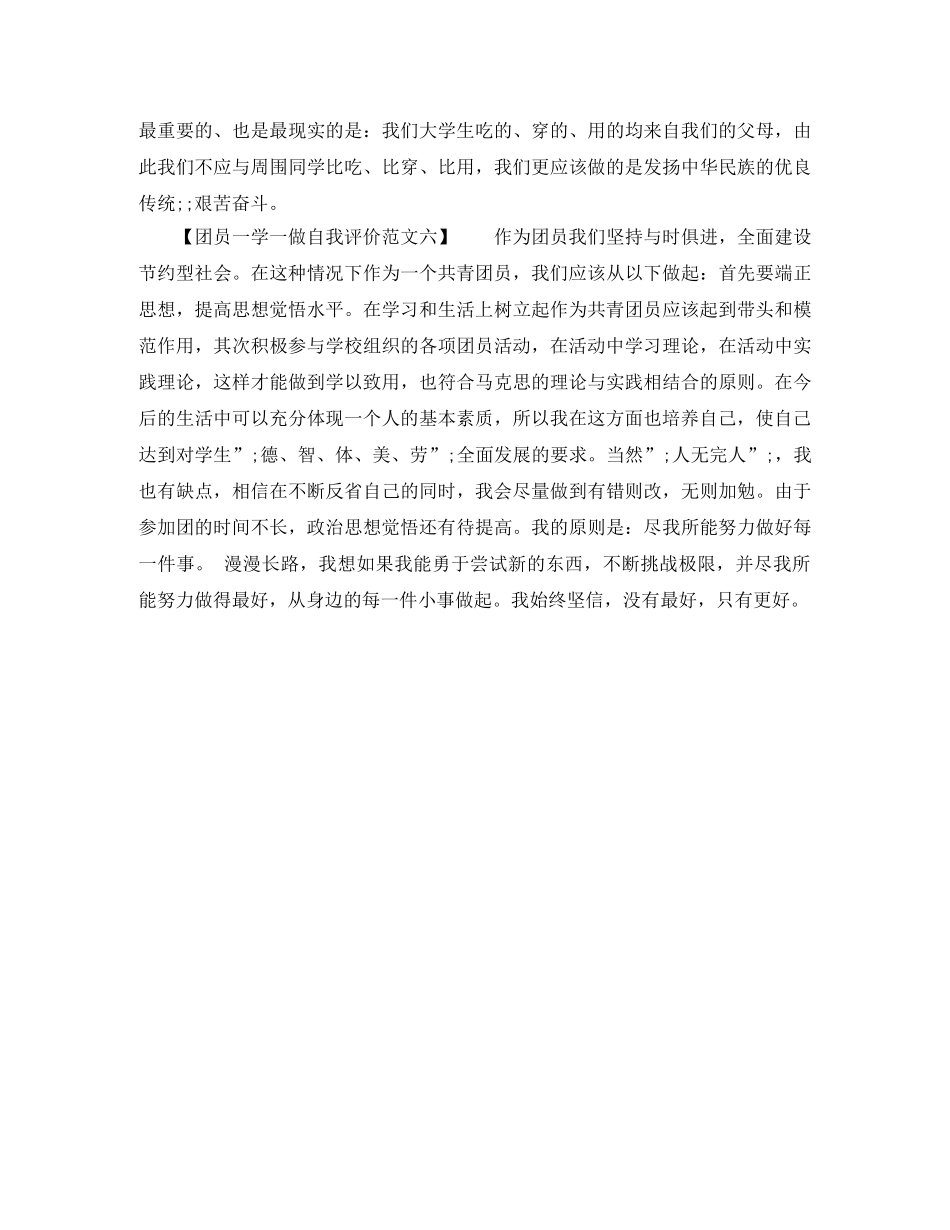 最重要的、也是最现实的是：我们大学生吃的、穿的、用的均来自我们的父母，由此我们不应与周围同学比吃、比穿、比用，我们更应该做的是发扬中华民族的优良传统;;艰苦奋斗。

【团员一学一做自我评价范文六】 作为团员我们坚持与时俱进，全面建设节约型社会。在这种情况下作为一个共青团员，我们应该从以下做起：首先要端正思想，提高思想觉悟水平。在学习和生活上树立起作为共青团员应该起到带头和模范作用，其次积极参与学校组织的各项团员活动，在活动中学习理论，在活动中实践理论，这样才能做到学以致用，也符合马克思的理论与实践相结合的原则。在今后的生活中可以充分体现一个人的基本素质，所以我在这方面也培养自己，使自己达到对学生”;德、智、体、美、劳”;全面发展的要求。当然”;人无完人”;，我也有缺点，相信在不断反省自己的同时，我会尽量做到有错则改，无则加勉。由于参加团的时间不长，政治思想觉悟还有待提高。我的原则是：尽我所能努力做好每一件事。 漫漫长路，我想如果我能勇于尝试新的东西，不断挑战极限，并尽我所能努力做得最好，从身边的每一件小事做起。我始终坚信，没有最好，只有更好。